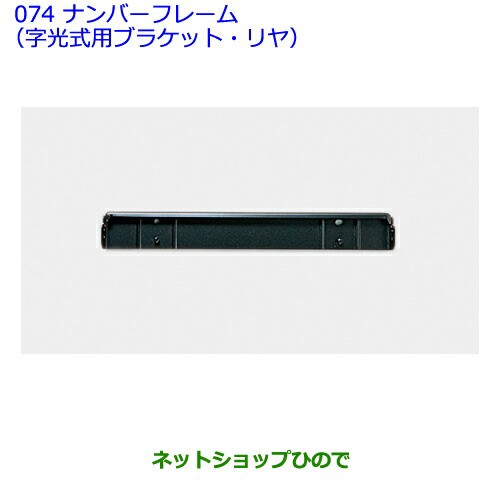 074 ナンバーフレーム
(字光式用ブラケット・リヤ)

ネットショップひので